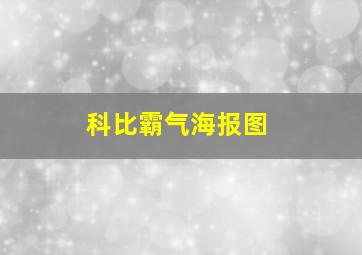 科比霸气海报图